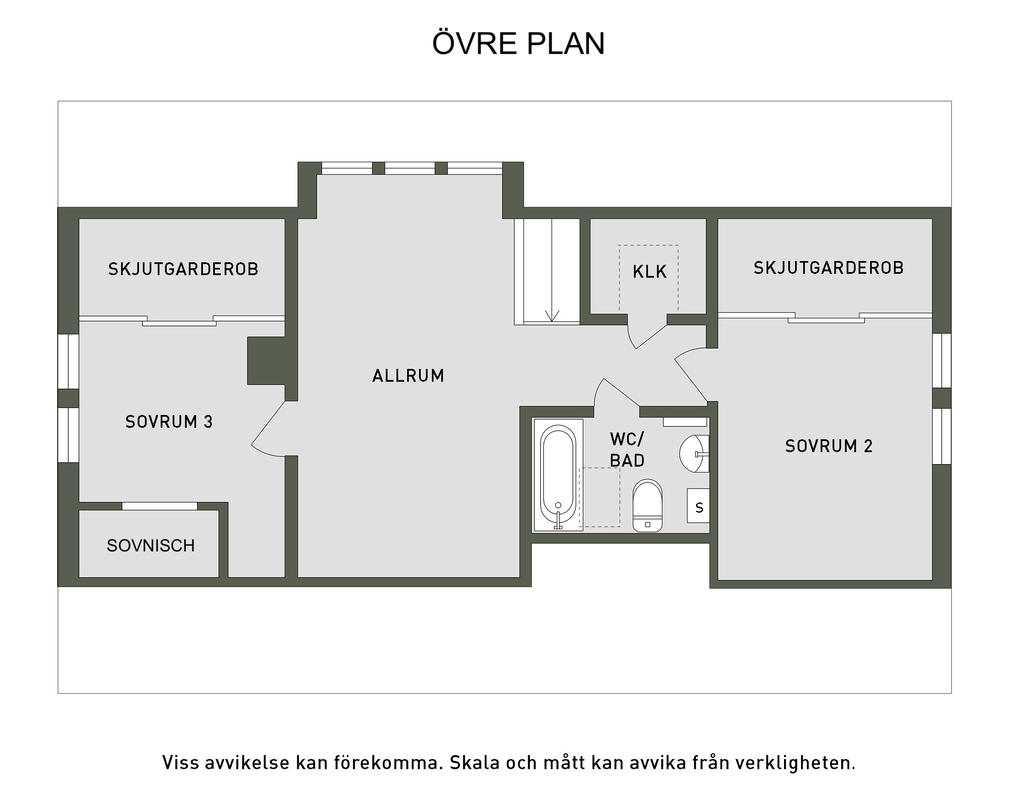 ÖVRE PLAN

SKJUTGARDEROB

KLK

SKJUTGARDEROB

ALLRUM

SOVRUM 3

WC/
BAD

SOVRUM 2

S

SOVNISCH

Viss avvikelse kan förekomma. Skala och mått kan avvika från verkligheten.